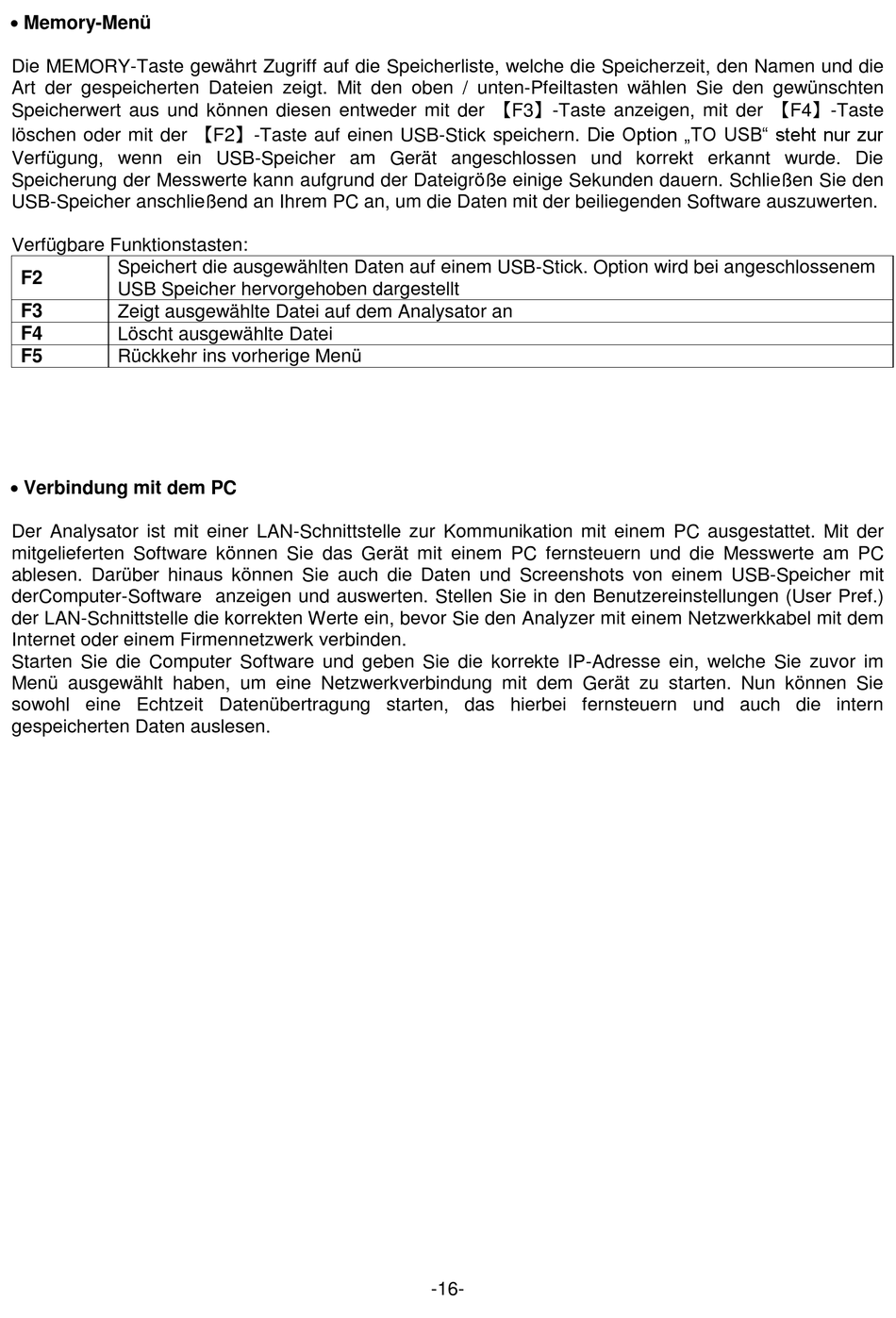 • Memory-Menü

Die MEMORY-Taste gewährt Zugriff auf die Speicherliste, welche die Speicherzeit, den Namen und die Art der gespeicherten Dateien zeigt. Mit den oben / unten-Pfeiltasten wählen Sie den gewünschten Speicherwert aus und können diesen entweder mit der 【F3】-Taste anzeigen, mit der 【F4】-Taste löschen oder mit der 【F2】-Taste auf einen USB-Stick speichern. Die Option „TO USB“ steht nur zur Verfügung, wenn ein USB-Speicher am Gerät angeschlossen und korrekt erkannt wurde. Die Speicherung der Messwerte kann aufgrund der Dateigröße einige Sekunden dauern. Schließen Sie den USB-Speicher anschließend an Ihrem PC an, um die Daten mit der beiliegenden Software auszuwerten.

Verfügbare Funktionstasten:

| F2 | Speichert die ausgewählten Daten auf einem USB-Stick. Option wird bei angeschlossenem USB Speicher hervorgehoben dargestellt |
|---|---|
| F3 | Zeigt ausgewählte Datei auf dem Analysator an |
| F4 | Löscht ausgewählte Datei |
| F5 | Rückkehr ins vorherige Menü |

• Verbindung mit dem PC

Der Analysator ist mit einer LAN-Schnittstelle zur Kommunikation mit einem PC ausgestattet. Mit der mitgelieferten Software können Sie das Gerät mit einem PC fernsteuern und die Messwerte am PC ablesen. Darüber hinaus können Sie auch die Daten und Screenshots von einem USB-Speicher mit derComputer-Software anzeigen und auswerten. Stellen Sie in den Benutzereinstellungen (User Pref.) der LAN-Schnittstelle die korrekten Werte ein, bevor Sie den Analyzer mit einem Netzwerkkabel mit dem Internet oder einem Firmennetzwerk verbinden.
Starten Sie die Computer Software und geben Sie die korrekte IP-Adresse ein, welche Sie zuvor im Menü ausgewählt haben, um eine Netzwerkverbindung mit dem Gerät zu starten. Nun können Sie sowohl eine Echtzeit Datenübertragung starten, das hierbei fernsteuern und auch die intern gespeicherten Daten auslesen.

-16-